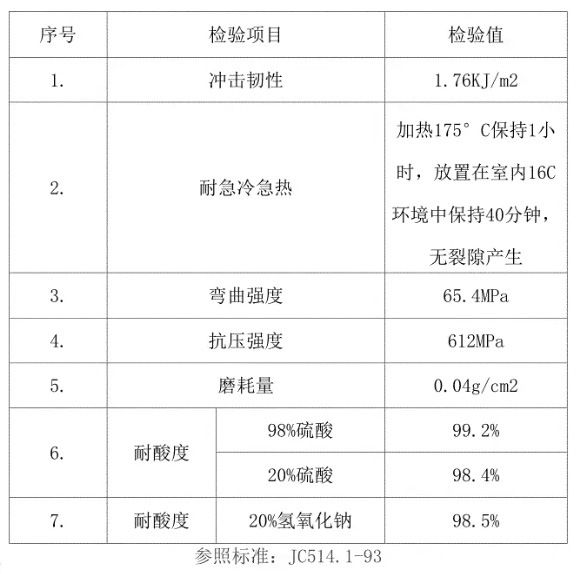 | 序号 | 检验项目 | | 检验值 |
|---|---|---|---|
| 1. | 冲击韧性 | | 1.76KJ/m2 |
| 2. | 耐急冷急热 | | 加热175° C保持1小时，放置在室内16C环境中保持40分钟，无裂隙产生 |
| 3. | 弯曲强度 | | 65.4MPa |
| 4. | 抗压强度 | | 612MPa |
| 5. | 磨耗量 | | 0.04g/cm2 |
| 6. | 耐酸度 | 98%硫酸 | 99.2% |
| | | 20%硫酸 | 98.4% |
| 7. | 耐酸度 | 20%氢氧化钠 | 98.5% |

参照标准：JC514.1-93